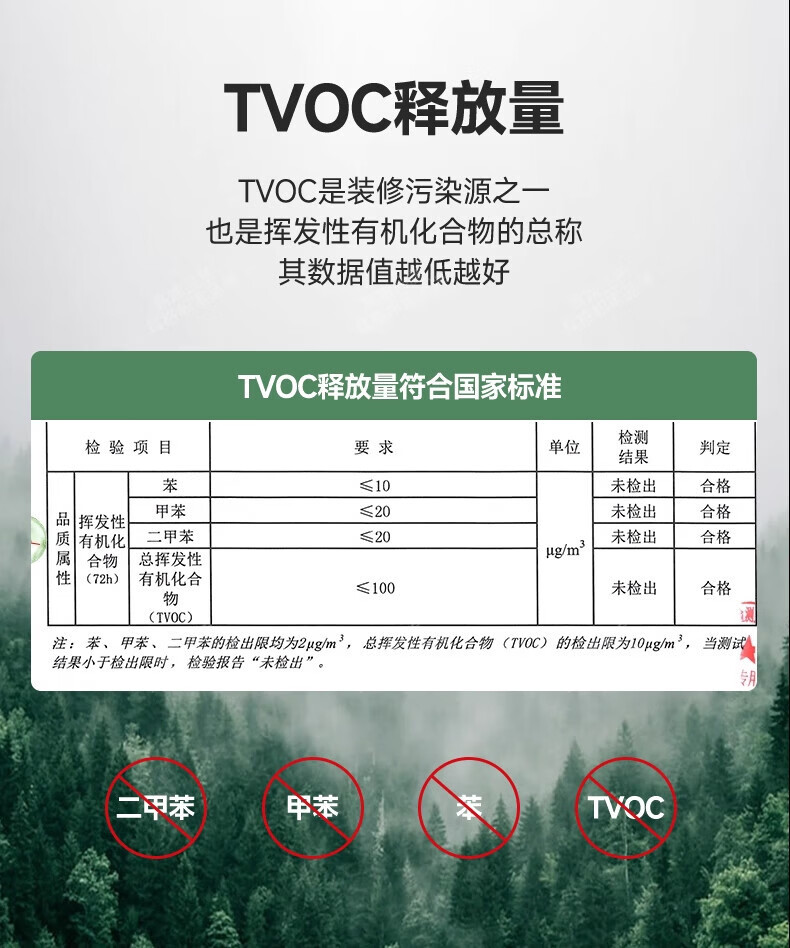 TVOC释放量

TVOC是装修污染源之一
也是挥发性有机化合物的总称
其数据值越低越好

TVOC释放量符合国家标准

| 检验项目 | | | 要求 | 单位 | 检测结果 | 判定 |
|---|---|---|---|---|---|---|
| 品质属性 | 挥发性有机化合物（72h） | 苯 | ≤10 | $\mu g/m^3$ | 未检出 | 合格 |
| | | 甲苯 | ≤20 | | 未检出 | 合格 |
| | | 二甲苯 | ≤20 | | 未检出 | 合格 |
| | | 总挥发性有机化合物（TVOC） | ≤100 | | 未检出 | 合格 |

注：苯、甲苯、二甲苯的检出限均为$2\mu g/m^3$，总挥发性有机化合物（TVOC）的检出限为$10\mu g/m^3$，当测试结果小于检出限时，检验报告“未检出”。

二甲苯 甲苯 苯 TVOC